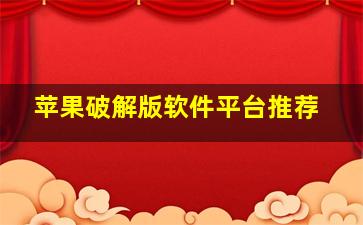 苹果破解版软件平台推荐